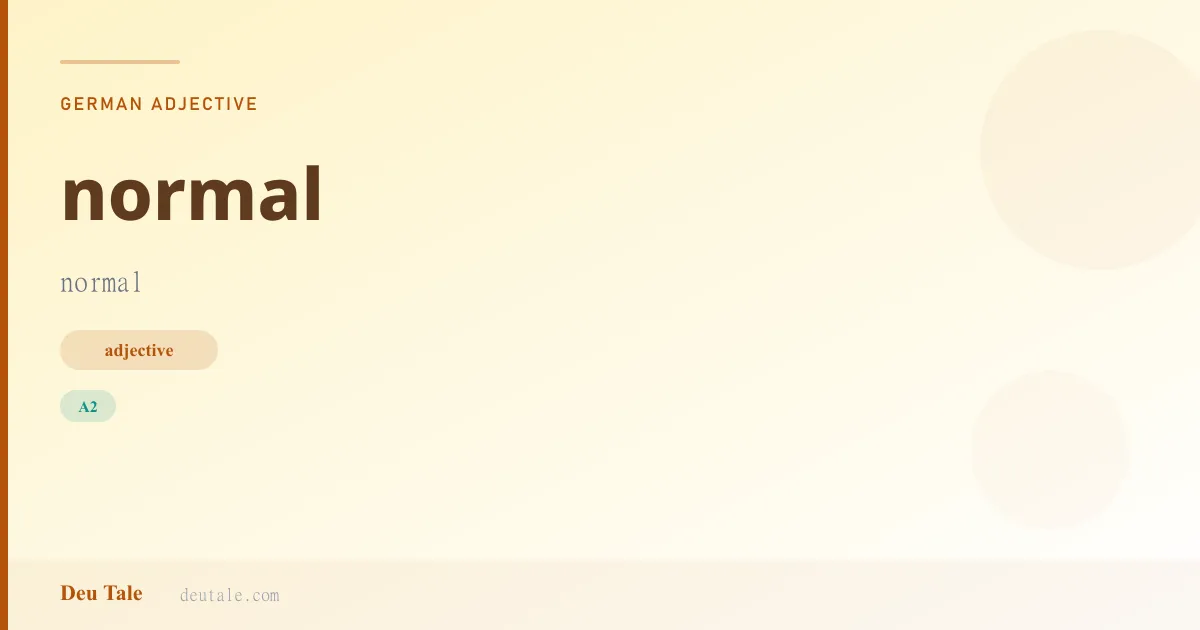 GERMAN ADJECTIVE

normal

normal

adjective

A2

Deu Tale deutale.com